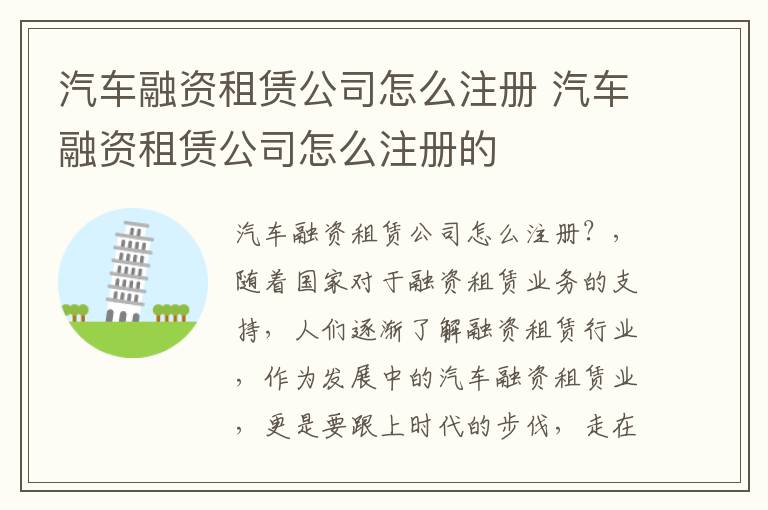 汽车融资租赁公司怎么注册 汽车融资租赁公司怎么注册的

汽车融资租赁公司怎么注册？，随着国家对于融资租赁业务的支持，人们逐渐了解融资租赁行业，作为发展中的汽车融资租赁业，更是要跟上时代的步伐，走在